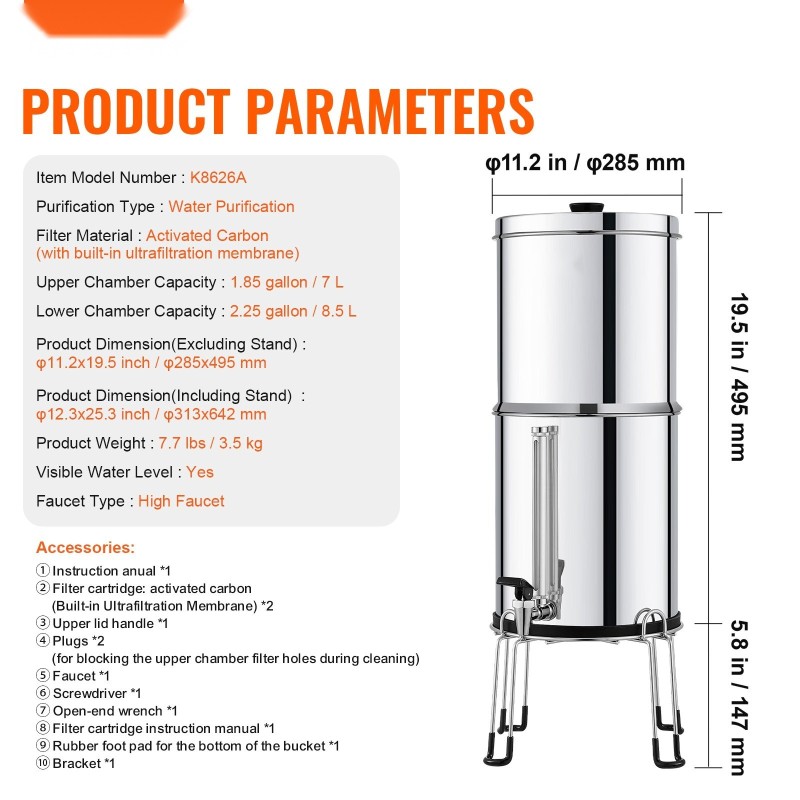 PRODUCT PARAMETERS

Item Model Number : K8626A

Purification Type : Water Purification

Filter Material : Activated Carbon (with built-in ultrafiltration membrane)

Upper Chamber Capacity : 1.85 gallon / 7 L

Lower Chamber Capacity : 2.25 gallon / 8.5 L

Product Dimension(Excluding Stand) : φ11.2x19.5 inch / φ285x495 mm

Product Dimension(Including Stand) : φ12.3x25.3 inch / φ313x642 mm

Product Weight : 7.7 lbs / 3.5 kg

Visible Water Level : Yes

Faucet Type : High Faucet

Accessories:
① Instruction anual *1
② Filter cartridge: activated carbon (Built-in Ultrafiltration Membrane) *2
③ Upper lid handle *1
④ Plugs *2 (for blocking the upper chamber filter holes during cleaning)
⑤ Faucet *1
⑥ Screwdriver *1
⑦ Open-end wrench *1
⑧ Filter cartridge instruction manual *1
⑨ Rubber foot pad for the bottom of the bucket *1
⑩ Bracket *1

φ11.2 in / φ285 mm

19.5 in / 495 mm

5.8 in / 147 mm